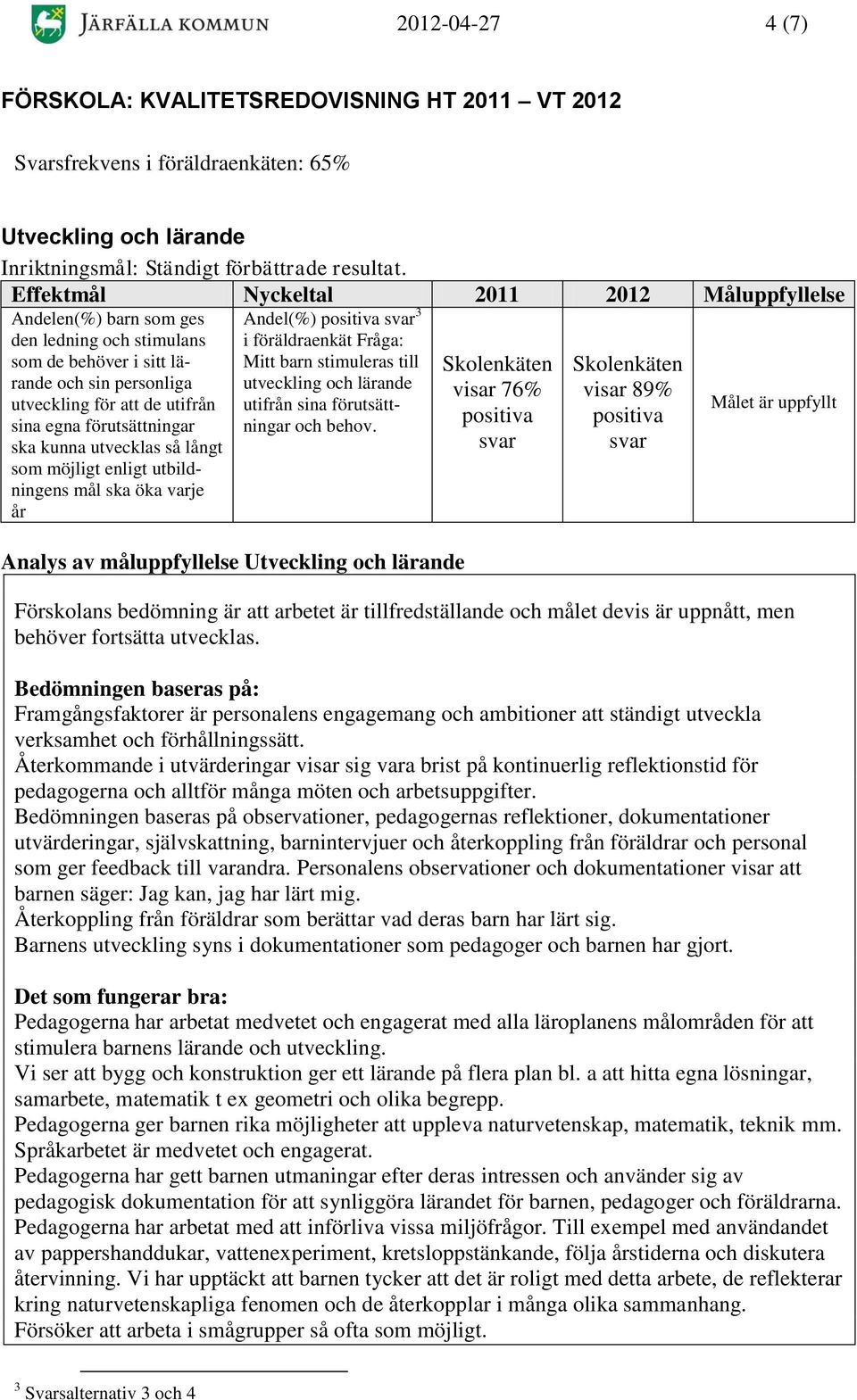 JÄRFÄLLA KOMMUN 2012-04-27 4 (7)

FÖRSKOLA: KVALITETSREDOVISNING HT 2011 – VT 2012

Svarsfrekvens i föräldraenkäten: 65%

Utveckling och lärande

Inriktningsmål: Ständigt förbättrade resultat.

| Effektmål | Nyckeltal | 2011 | 2012 | Måluppfyllelse |
|---|---|---|---|---|
| Andelen(%) barn som ges den ledning och stimulans som de behöver i sitt lärande och sin personliga utveckling för att de utifrån sina egna förutsättningar ska kunna utvecklas så långt som möjligt enligt utbildningens mål ska öka varje år | Andel(%) positiva svar$^3$ i föräldraenkät Fråga: Mitt barn stimuleras till utveckling och lärande utifrån sina förutsättningar och behov. | Skolenkäten visar 76% positiva svar | Skolenkäten visar 89% positiva svar | Målet är uppfyllt |

Analys av måluppfyllelse Utveckling och lärande

Förskolans bedömning är att arbetet är tillfredställande och målet devis är uppnått, men behöver fortsätta utvecklas.

Bedömningen baseras på:
Framgångsfaktorer är personalens engagemang och ambitioner att ständigt utveckla verksamhet och förhållningssätt.
Återkommande i utvärderingar visar sig vara brist på kontinuerlig reflektionstid för pedagogerna och alltför många möten och arbetsuppgifter.
Bedömningen baseras på observationer, pedagogernas reflektioner, dokumentationer utvärderingar, självskattning, barnintervjuer och återkoppling från föräldrar och personal som ger feedback till varandra. Personalens observationer och dokumentationer visar att barnen säger: Jag kan, jag har lärt mig.
Återkoppling från föräldrar som berättar vad deras barn har lärt sig.
Barnens utveckling syns i dokumentationer som pedagoger och barnen har gjort.

Det som fungerar bra:
Pedagogerna har arbetat medvetet och engagerat med alla läroplanens målområden för att stimulera barnens lärande och utveckling.
Vi ser att bygg och konstruktion ger ett lärande på flera plan bl. a att hitta egna lösningar, samarbete, matematik t ex geometri och olika begrepp.
Pedagogerna ger barnen rika möjligheter att uppleva naturvetenskap, matematik, teknik mm. Språkarbetet är medvetet och engagerat.
Pedagogerna har gett barnen utmaningar efter deras intressen och använder sig av pedagogisk dokumentation för att synliggöra lärandet för barnen, pedagoger och föräldrarna.
Pedagogerna har arbetat med att införliva vissa miljöfrågor. Till exempel med användandet av pappershanddukar, vattenexperiment, kretsloppstänkande, följa årstiderna och diskutera återvinning. Vi har upptäckt att barnen tycker att det är roligt med detta arbete, de reflekterar kring naturvetenskapliga fenomen och de återkopplar i många olika sammanhang.
Försöker att arbeta i smågrupper så ofta som möjligt.

$^3$ Svarsalternativ 3 och 4